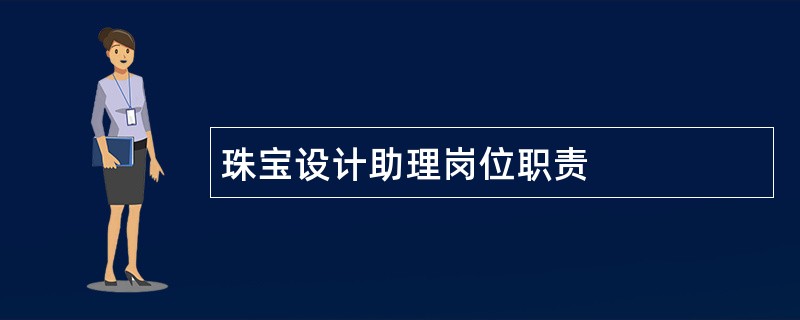 珠宝设计助理岗位职责